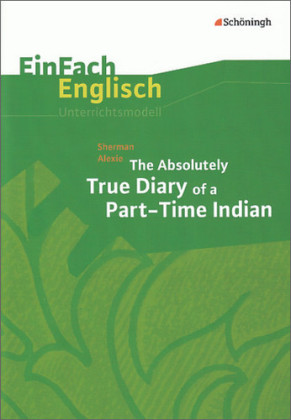 Schöningh

EinFach
Englisch
Unterrichtsmodell

Sherman
Alexie
The Absolutely
True Diary of a
Part-Time Indian